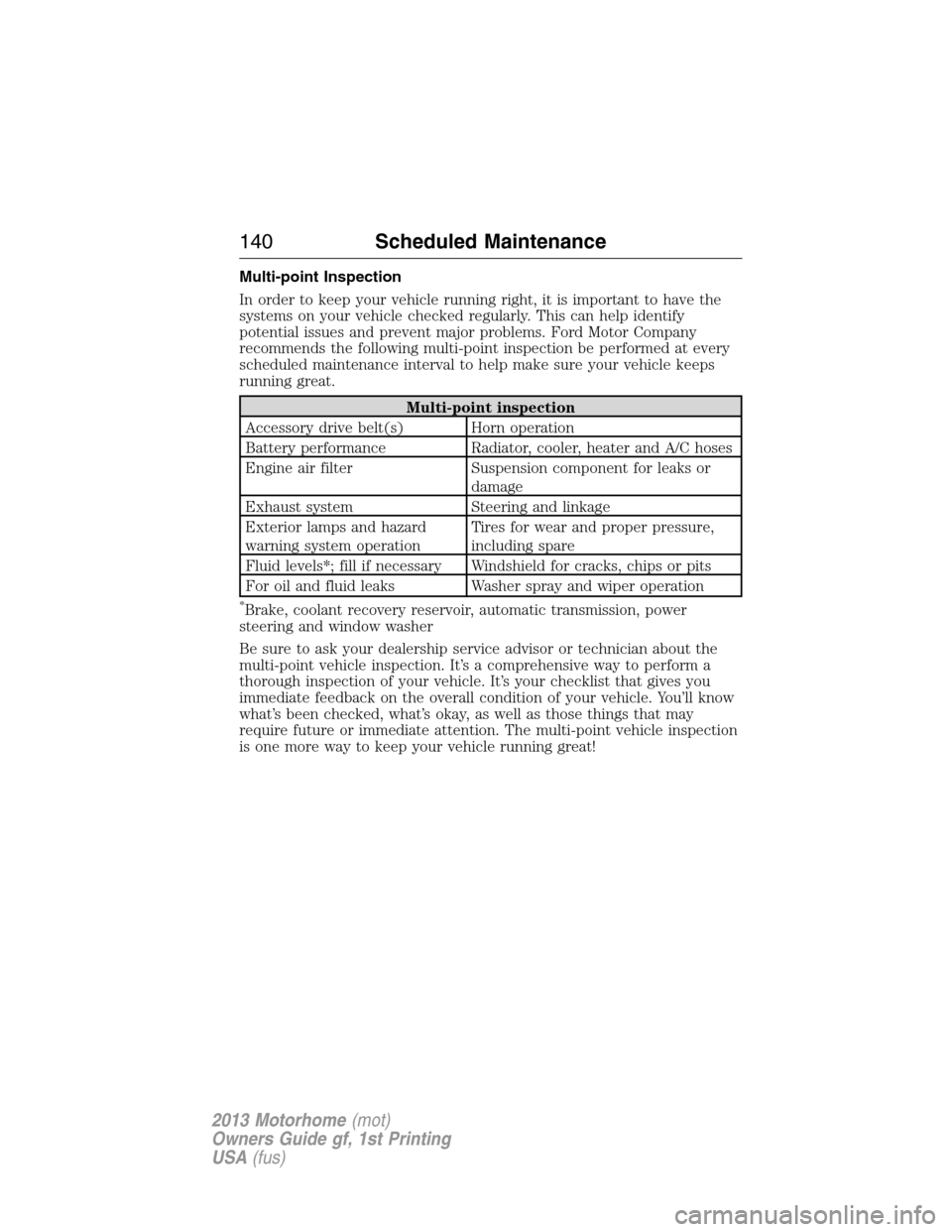 140 Scheduled Maintenance

Multi-point Inspection

In order to keep your vehicle running right, it is important to have the systems on your vehicle checked regularly. This can help identify potential issues and prevent major problems. Ford Motor Company recommends the following multi-point inspection be performed at every scheduled maintenance interval to help make sure your vehicle keeps running great.

| Multi-point inspection | |
|---|---|
| Accessory drive belt(s) | Horn operation |
| Battery performance | Radiator, cooler, heater and A/C hoses |
| Engine air filter | Suspension component for leaks or damage |
| Exhaust system | Steering and linkage |
| Exterior lamps and hazard warning system operation | Tires for wear and proper pressure, including spare |
| Fluid levels*; fill if necessary | Windshield for cracks, chips or pits |
| For oil and fluid leaks | Washer spray and wiper operation |

*Brake, coolant recovery reservoir, automatic transmission, power steering and window washer

Be sure to ask your dealership service advisor or technician about the multi-point vehicle inspection. It's a comprehensive way to perform a thorough inspection of your vehicle. It's your checklist that gives you immediate feedback on the overall condition of your vehicle. You'll know what's been checked, what's okay, as well as those things that may require future or immediate attention. The multi-point vehicle inspection is one more way to keep your vehicle running great!

2013 Motorhome (mot)
Owners Guide gf, 1st Printing
USA (fus)

carmanualsonline.info